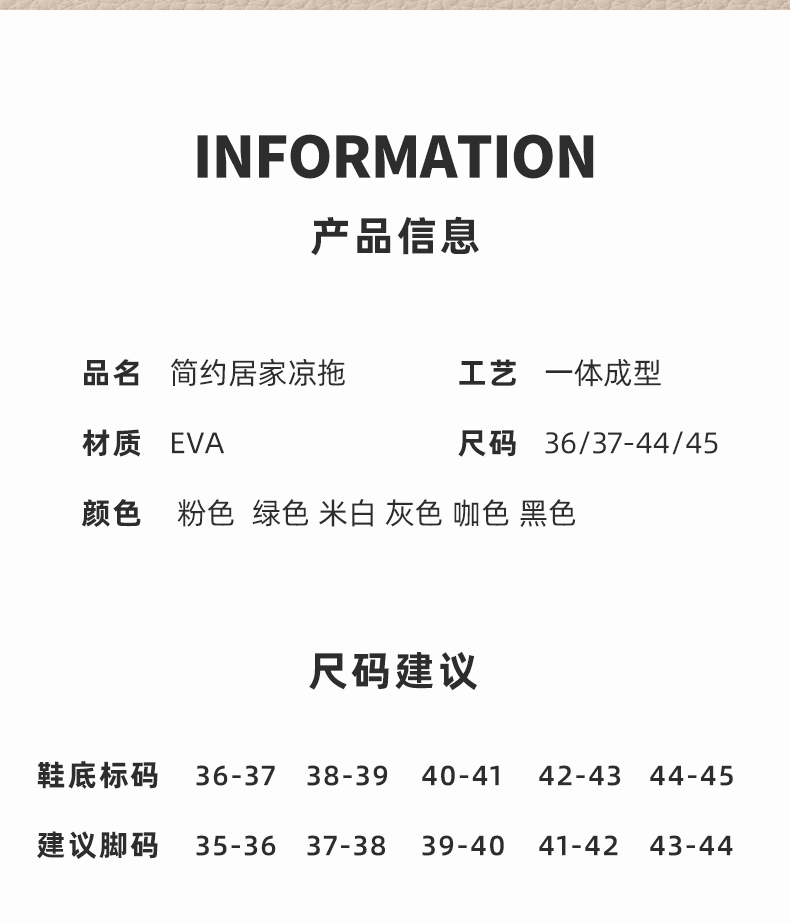 INFORMATION
产品信息

品名 简约居家凉拖
工艺 一体成型
材质 EVA
尺码 36/37-44/45
颜色 粉色 绿色 米白 灰色 咖色 黑色

尺码建议

| 鞋底标码 | 36-37 | 38-39 | 40-41 | 42-43 | 44-45 |
|---|---|---|---|---|---|
| 建议脚码 | 35-36 | 37-38 | 39-40 | 41-42 | 43-44 |